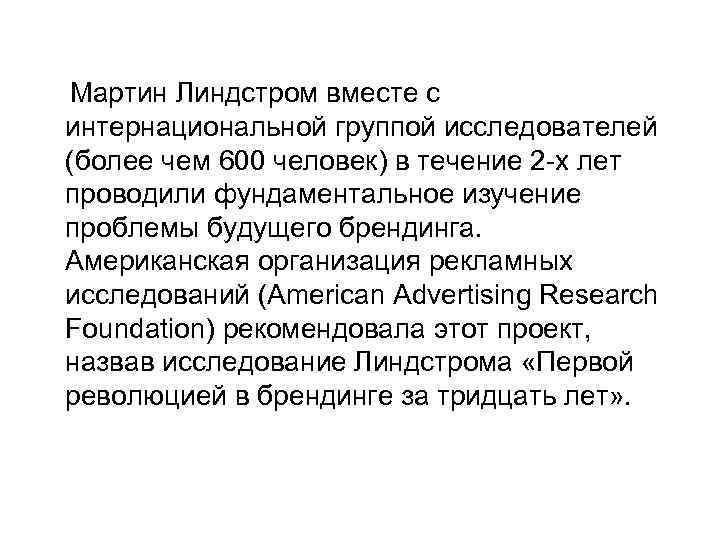 Мартин Линдстром вместе с интернациональной группой исследователей (более чем 600 человек) в течение 2-х лет проводили фундаментальное изучение проблемы будущего брендинга. Американская организация рекламных исследований (American Advertising Research Foundation) рекомендовала этот проект, назвав исследование Линдстрома «Первой революцией в брендинге за тридцать лет».